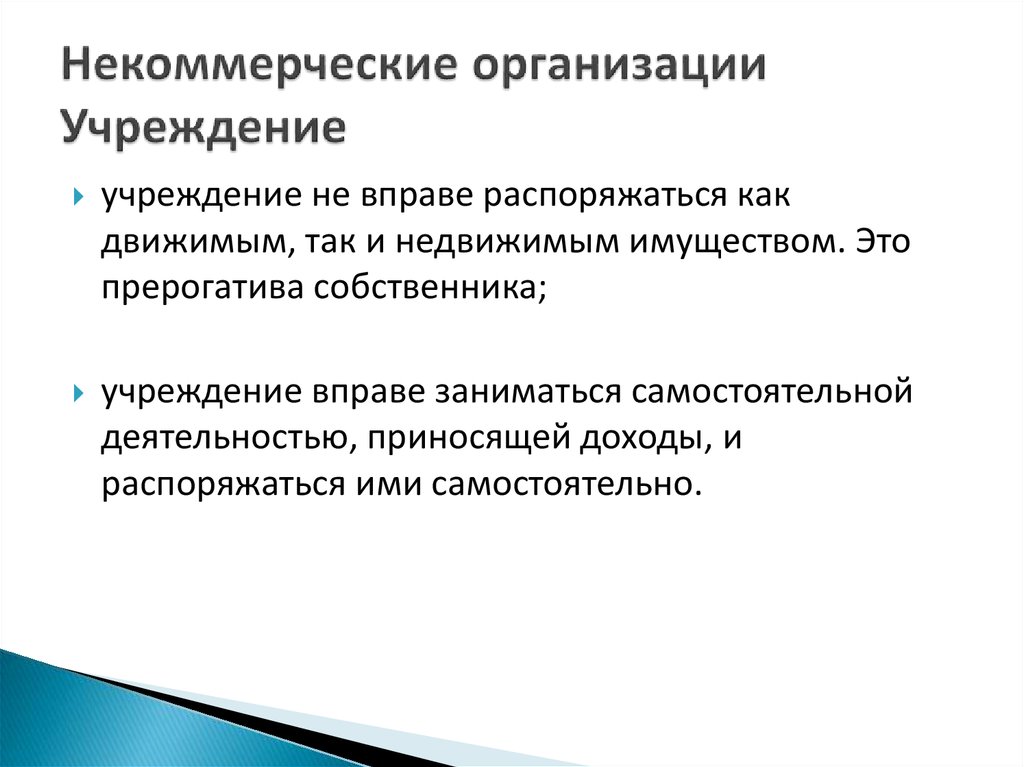 Некоммерческие организации
Учреждение

учреждение не вправе распоряжаться как движимым, так и недвижимым имуществом. Это прерогатива собственника;

учреждение вправе заниматься самостоятельной деятельностью, приносящей доходы, и распоряжаться ими самостоятельно.